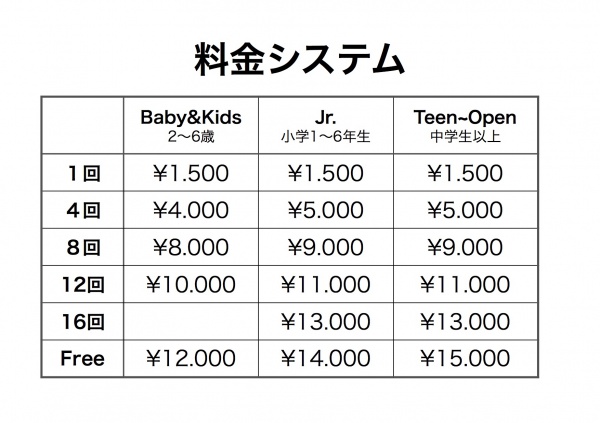 料金システム

| | Baby&Kids 2〜6歳 | Jr. 小学1〜6年生 | Teen~Open 中学生以上 |
|---|---|---|---|
| 1回 | ¥1.500 | ¥1.500 | ¥1.500 |
| 4回 | ¥4.000 | ¥5.000 | ¥5.000 |
| 8回 | ¥8.000 | ¥9.000 | ¥9.000 |
| 12回 | ¥10.000 | ¥11.000 | ¥11.000 |
| 16回 | | ¥13.000 | ¥13.000 |
| Free | ¥12.000 | ¥14.000 | ¥15.000 |